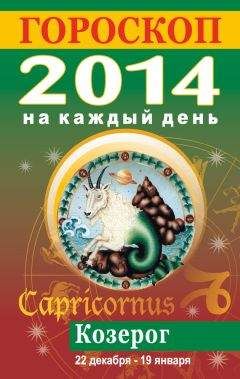 ГОРОСКОП
2014
на каждый день

Capricornus

Козерог
22 декабря - 19 января